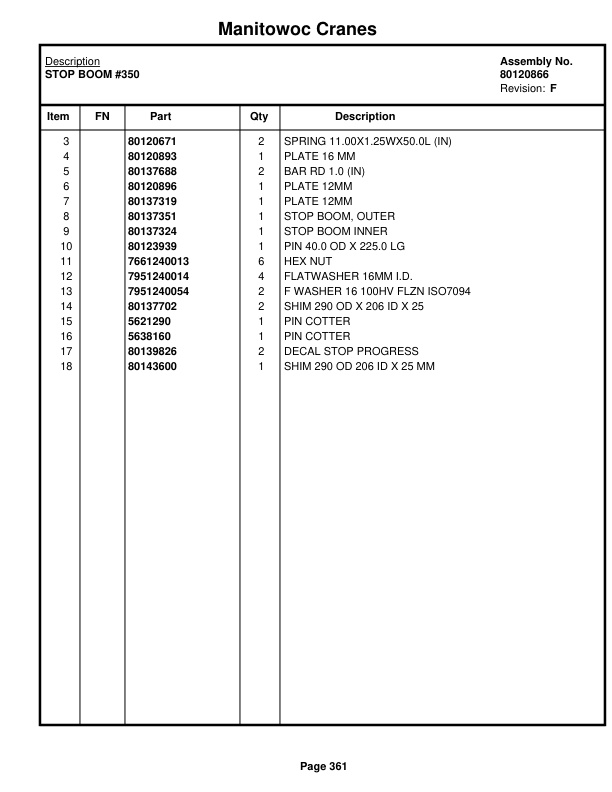 Manitowoc Cranes

Description
STOP BOOM #350

Assembly No.
80120866
Revision: F

| Item | FN | Part | Qty | Description |
|---|---|---|---|---|
| 3 | | 80120671 | 2 | SPRING 11.00X1.25WX50.0L (IN) |
| 4 | | 80120893 | 1 | PLATE 16 MM |
| 5 | | 80137688 | 2 | BAR RD 1.0 (IN) |
| 6 | | 80120896 | 1 | PLATE 12MM |
| 7 | | 80137319 | 1 | PLATE 12MM |
| 8 | | 80137351 | 1 | STOP BOOM, OUTER |
| 9 | | 80137324 | 1 | STOP BOOM INNER |
| 10 | | 80123939 | 1 | PIN 40.0 OD X 225.0 LG |
| 11 | | 7661240013 | 6 | HEX NUT |
| 12 | | 7951240014 | 4 | FLATWASHER 16MM I.D. |
| 13 | | 7951240054 | 2 | F WASHER 16 100HV FLZN ISO7094 |
| 14 | | 80137702 | 2 | SHIM 290 OD X 206 ID X 25 |
| 15 | | 5621290 | 1 | PIN COTTER |
| 16 | | 5638160 | 1 | PIN COTTER |
| 17 | | 80139826 | 2 | DECAL STOP PROGRESS |
| 18 | | 80143600 | 1 | SHIM 290 OD 206 ID X 25 MM |

Page 361